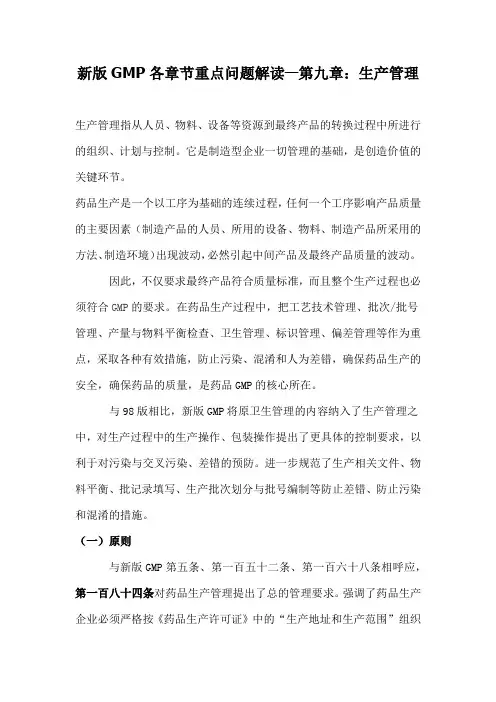 新版 GMP 各章节重点问题解读—第九章：生产管理

生产管理指从人员、物料、设备等资源到最终产品的转换过程中所进行的组织、计划与控制。它是制造型企业一切管理的基础，是创造价值的关键环节。

药品生产是一个以工序为基础的连续过程，任何一个工序影响产品质量的主要因素（制造产品的人员、所用的设备、物料、制造产品所采用的方法、制造环境）出现波动，必然引起中间产品及最终产品质量的波动。

因此，不仅要求最终产品符合质量标准，而且整个生产过程也必须符合 GMP 的要求。在药品生产过程中，把工艺技术管理、批次/批号管理、产量与物料平衡检查、卫生管理、标识管理、偏差管理等作为重点，采取各种有效措施，防止污染、混淆和人为差错，确保药品生产的安全，确保药品的质量，是药品 GMP 的核心所在。

与 98 版相比，新版 GMP 将原卫生管理的内容纳入了生产管理之中，对生产过程中的生产操作、包装操作提出了更具体的控制要求，以利于对污染与交叉污染、差错的预防。进一步规范了生产相关文件、物料平衡、批记录填写、生产批次划分与批号编制等防止差错、防止污染和混淆的措施。

（一）原则

与新版 GMP 第五条、第一百五十二条、第一百六十八条相呼应，第一百八十四条对药品生产管理提出了总的管理要求。强调了药品生产企业必须严格按《药品生产许可证》中的“生产地址和生产范围”组织